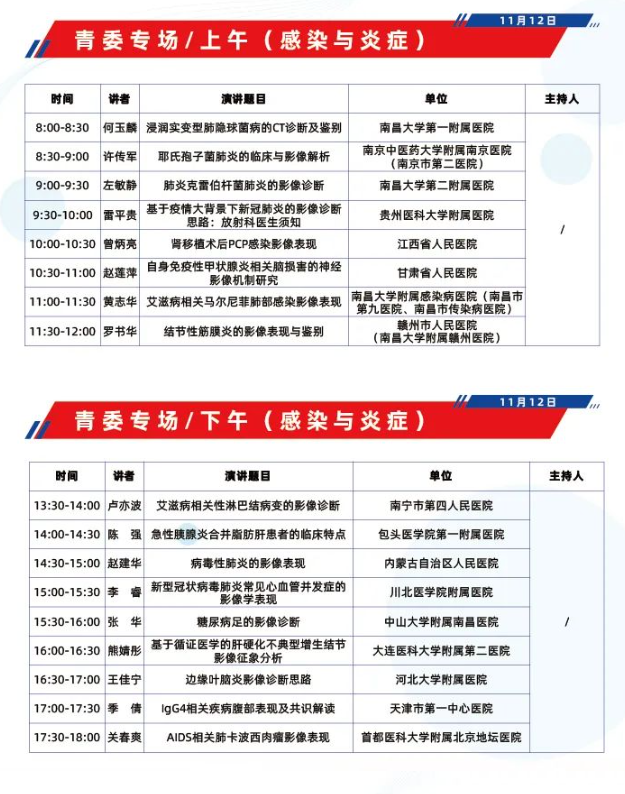 11月12日

青委专场/上午（感染与炎症）

| 时间 | 讲者 | 演讲题目 | 单位 | 主持人 |
|---|---|---|---|---|
| 8:00-8:30 | 何玉麟 | 浸润实变型肺隐球菌病的CT诊断及鉴别 | 南昌大学第一附属医院 | / |
| 8:30-9:00 | 许传军 | 耶氏孢子菌肺炎的临床与影像解析 | 南京中医药大学附属南京医院（南京市第二医院） | |
| 9:00-9:30 | 左敏静 | 肺炎克雷伯杆菌肺炎的影像诊断 | 南昌大学第二附属医院 | |
| 9:30-10:00 | 雷平贵 | 基于疫情大背景下新冠肺炎的影像诊断思路：放射科医生须知 | 贵州医科大学附属医院 | |
| 10:00-10:30 | 曾炳亮 | 肾移植术后PCP感染影像表现 | 江西省人民医院 | |
| 10:30-11:00 | 赵莲萍 | 自身免疫性甲状腺炎相关脑损害的神经影像机制研究 | 甘肃省人民医院 | |
| 11:00-11:30 | 黄志华 | 艾滋病相关马尔尼菲肺部感染影像表现 | 南昌大学附属感染病医院（南昌市第九医院、南昌市传染病医院） | |
| 11:30-12:00 | 罗书华 | 结节性筋膜炎的影像表现与鉴别 | 赣州市人民医院（南昌大学附属赣州医院） | |

11月12日

青委专场/下午（感染与炎症）

| 时间 | 讲者 | 演讲题目 | 单位 | 主持人 |
|---|---|---|---|---|
| 13:30-14:00 | 卢亦波 | 艾滋病相关性淋巴结病变的影像诊断 | 南宁市第四人民医院 | / |
| 14:00-14:30 | 陈　强 | 急性胰腺炎合并脂肪肝患者的临床特点 | 包头医学院第一附属医院 | |
| 14:30-15:00 | 赵建华 | 病毒性肺炎的影像表现 | 内蒙古自治区人民医院 | |
| 15:00-15:30 | 李　睿 | 新型冠状病毒肺炎常见心血管并发症的影像学表现 | 川北医学院附属医院 | |
| 15:30-16:00 | 张　华 | 糖尿病足的影像诊断 | 中山大学附属南昌医院 | |
| 16:00-16:30 | 熊婧彤 | 基于循证医学的肝硬化不典型增生结节影像征象分析 | 大连医科大学附属第二医院 | |
| 16:30-17:00 | 王佳宁 | 边缘叶脑炎影像诊断思路 | 河北大学附属医院 | |
| 17:00-17:30 | 季　倩 | IgG4相关疾病腹部表现及共识解读 | 天津市第一中心医院 | |
| 17:30-18:00 | 关春爽 | AIDS相关肺卡波西肉瘤影像表现 | 首都医科大学附属北京地坛医院 | |